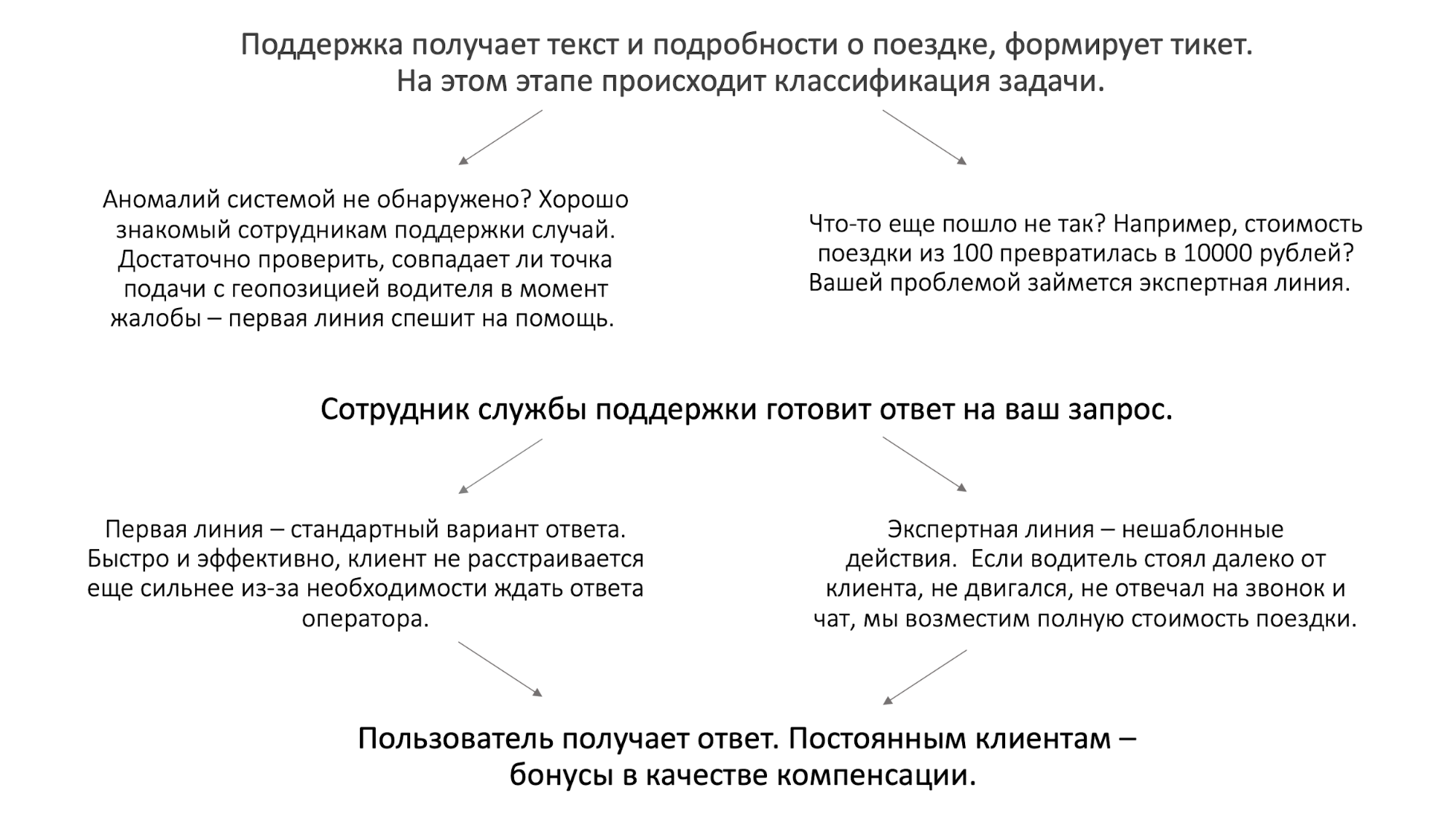 Поддержка получает текст и подробности о поездке, формирует тикет. На этом этапе происходит классификация задачи.

Аномалий системой не обнаружено? Хорошо знакомый сотрудникам поддержки случай. Достаточно проверить, совпадает ли точка подачи с геопозицией водителя в момент жалобы – первая линия спешит на помощь.

Что-то еще пошло не так? Например, стоимость поездки из 100 превратилась в 10000 рублей? Вашей проблемой займется экспертная линия.

Сотрудник службы поддержки готовит ответ на ваш запрос.

Первая линия – стандартный вариант ответа. Быстро и эффективно, клиент не расстраивается еще сильнее из-за необходимости ждать ответа оператора.

Экспертная линия – нешаблонные действия. Если водитель стоял далеко от клиента, не двигался, не отвечал на звонок и чат, мы возместим полную стоимость поездки.

Пользователь получает ответ. Постоянным клиентам – бонусы в качестве компенсации.